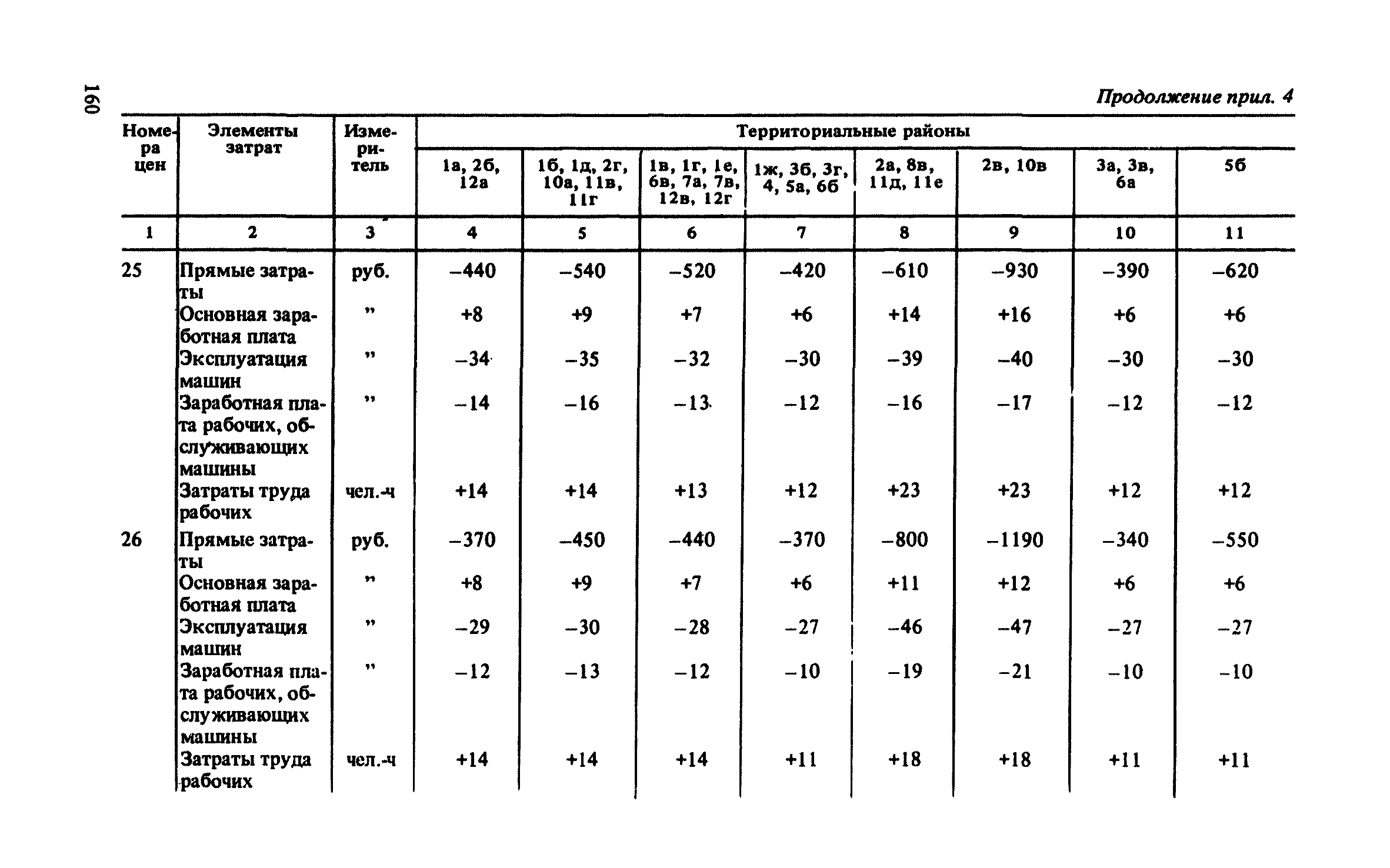 160

Продолжение прил. 4

| Номера цен | Элементы затрат | Измеритель | Территориальные районы | | | | | | | |
|---|---|---|---|---|---|---|---|---|---|---|
| | | | 1а, 2б, 12а | 1б, 1д, 2г, 10а, 11в, 11г | 1в, 1г, 1е, 6в, 7а, 7в, 12в, 12г | 1ж, 3б, 3г, 4, 5а, 6б | 2а, 8в, 11д, 11е | 2в, 10в | 3а, 3в, 6а | 5б |
| 1 | 2 | 3 | 4 | 5 | 6 | 7 | 8 | 9 | 10 | 11 |
| 25 | Прямые затраты | руб. | –440 | –540 | –520 | –420 | –610 | –930 | –390 | –620 |
| | Основная заработная плата | ” | +8 | +9 | +7 | +6 | +14 | +16 | +6 | +6 |
| | Эксплуатация машин | ” | –34 | –35 | –32 | –30 | –39 | –40 | –30 | –30 |
| | Заработная плата рабочих, обслуживающих машины | ” | –14 | –16 | –13 | –12 | –16 | –17 | –12 | –12 |
| | Затраты труда рабочих | чел.-ч | +14 | +14 | +13 | +12 | +23 | +23 | +12 | +12 |
| 26 | Прямые затраты | руб. | –370 | –450 | –440 | –370 | –800 | –1190 | –340 | –550 |
| | Основная заработная плата | ” | +8 | +9 | +7 | +6 | +11 | +12 | +6 | +6 |
| | Эксплуатация машин | ” | –29 | –30 | –28 | –27 | –46 | –47 | –27 | –27 |
| | Заработная плата рабочих, обслуживающих машины | ” | –12 | –13 | –12 | –10 | –19 | –21 | –10 | –10 |
| | Затраты труда рабочих | чел.-ч | +14 | +14 | +14 | +11 | +18 | +18 | +11 | +11 |